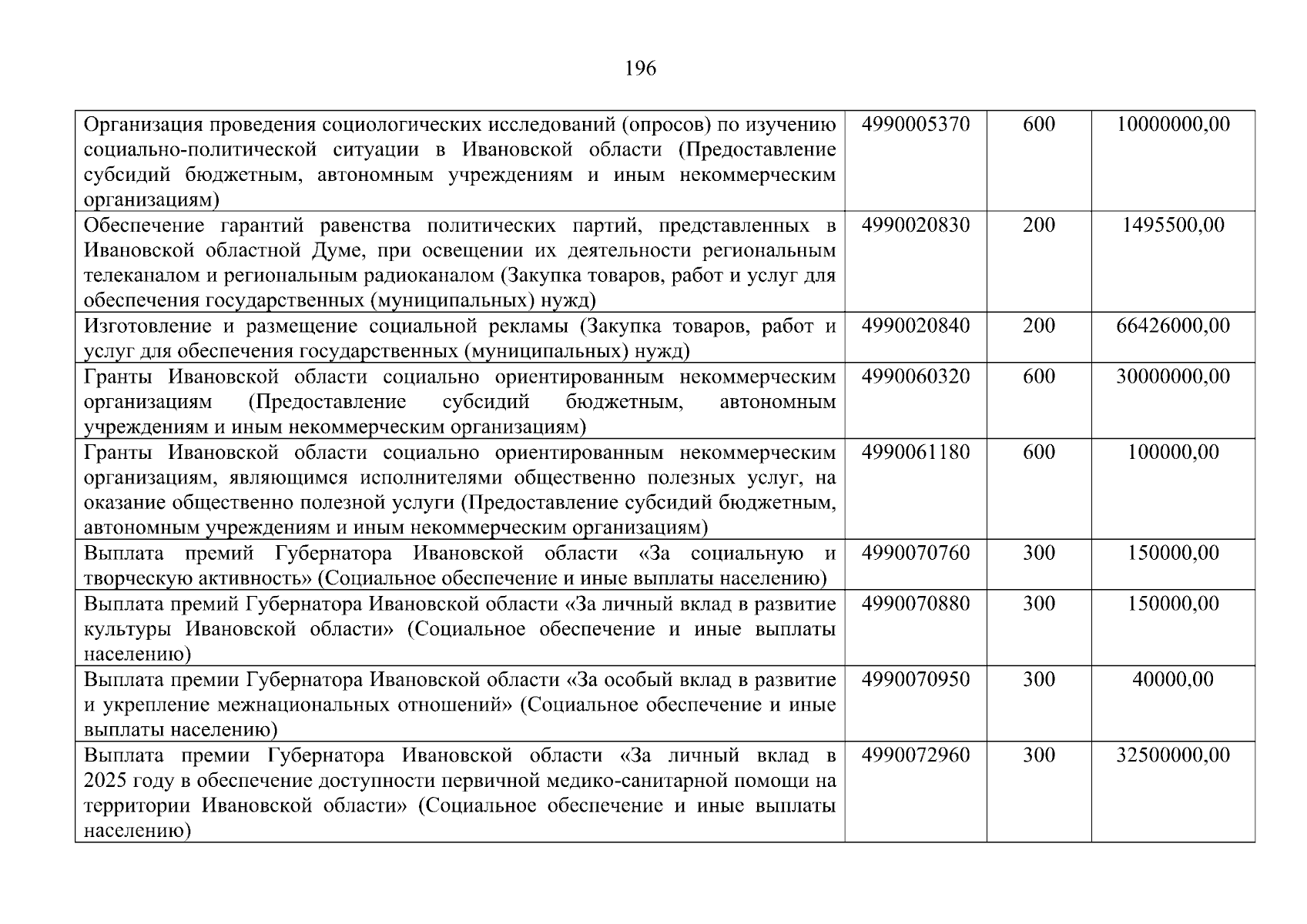 196

| | | | |
|---|---|---|---|
| Организация проведения социологических исследований (опросов) по изучению социально-политической ситуации в Ивановской области (Предоставление субсидий бюджетным, автономным учреждениям и иным некоммерческим организациям) | 4990005370 | 600 | 10000000,00 |
| Обеспечение гарантий равенства политических партий, представленных в Ивановской областной Думе, при освещении их деятельности региональным телеканалом и региональным радиоканалом (Закупка товаров, работ и услуг для обеспечения государственных (муниципальных) нужд) | 4990020830 | 200 | 1495500,00 |
| Изготовление и размещение социальной рекламы (Закупка товаров, работ и услуг для обеспечения государственных (муниципальных) нужд) | 4990020840 | 200 | 66426000,00 |
| Гранты Ивановской области социально ориентированным некоммерческим организациям (Предоставление субсидий бюджетным, автономным учреждениям и иным некоммерческим организациям) | 4990060320 | 600 | 30000000,00 |
| Гранты Ивановской области социально ориентированным некоммерческим организациям, являющимся исполнителями общественно полезных услуг, на оказание общественно полезной услуги (Предоставление субсидий бюджетным, автономным учреждениям и иным некоммерческим организациям) | 4990061180 | 600 | 100000,00 |
| Выплата премий Губернатора Ивановской области «За социальную и творческую активность» (Социальное обеспечение и иные выплаты населению) | 4990070760 | 300 | 150000,00 |
| Выплата премий Губернатора Ивановской области «За личный вклад в развитие культуры Ивановской области» (Социальное обеспечение и иные выплаты населению) | 4990070880 | 300 | 150000,00 |
| Выплата премии Губернатора Ивановской области «За особый вклад в развитие и укрепление межнациональных отношений» (Социальное обеспечение и иные выплаты населению) | 4990070950 | 300 | 40000,00 |
| Выплата премии Губернатора Ивановской области «За личный вклад в 2025 году в обеспечение доступности первичной медико-санитарной помощи на территории Ивановской области» (Социальное обеспечение и иные выплаты населению) | 4990072960 | 300 | 32500000,00 |